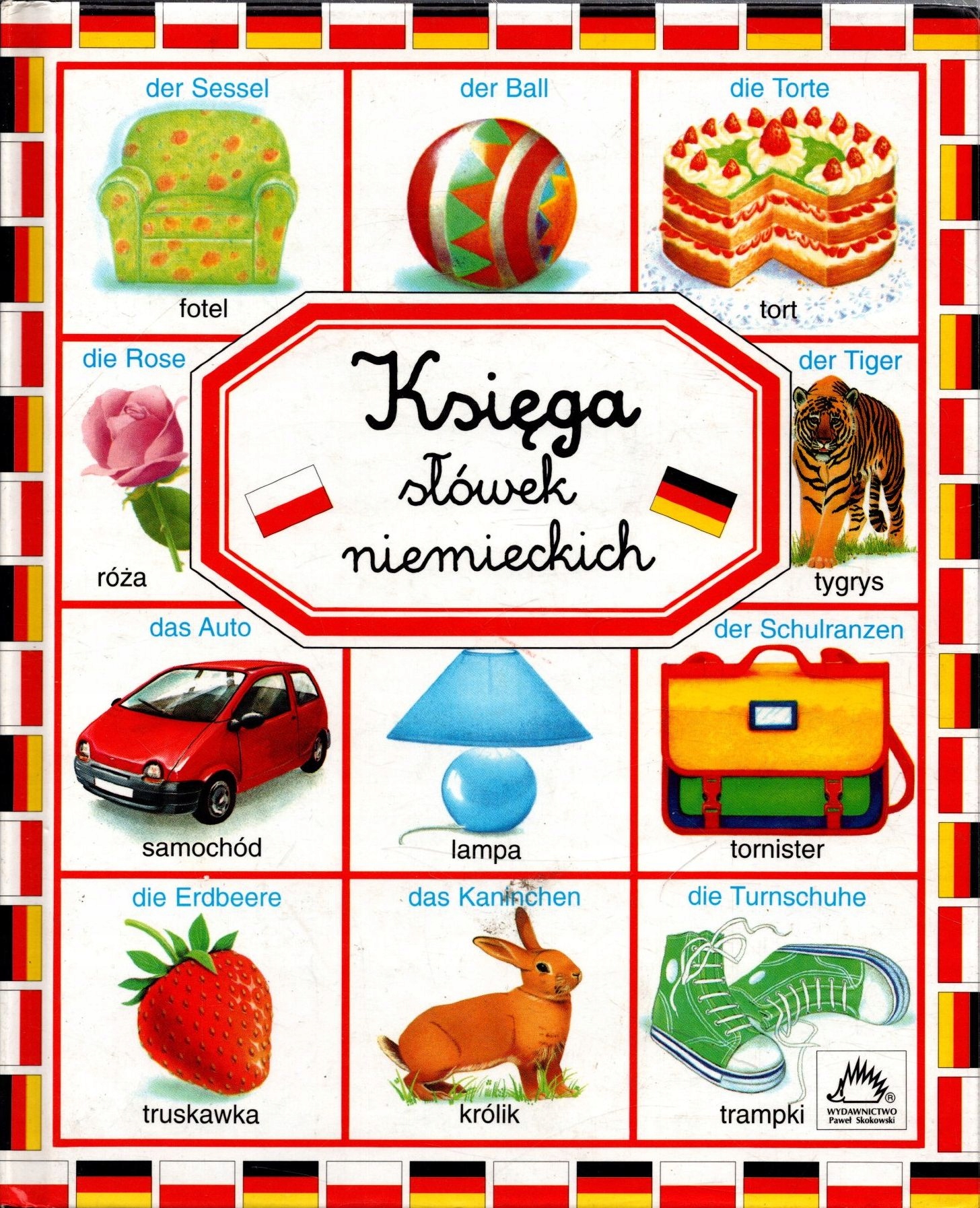 der Sessel

fotel

der Ball

die Torte

tort

die Rose

róża

Księga
słówek
niemieckich

der Tiger

tygrys

das Auto

samochód

lampa

der Schulranzen

tornister

die Erdbeere

truskawka

das Kaninchen

królik

die Turnschuhe

trampki

WYDAWNICTWO
Paweł Skokowski